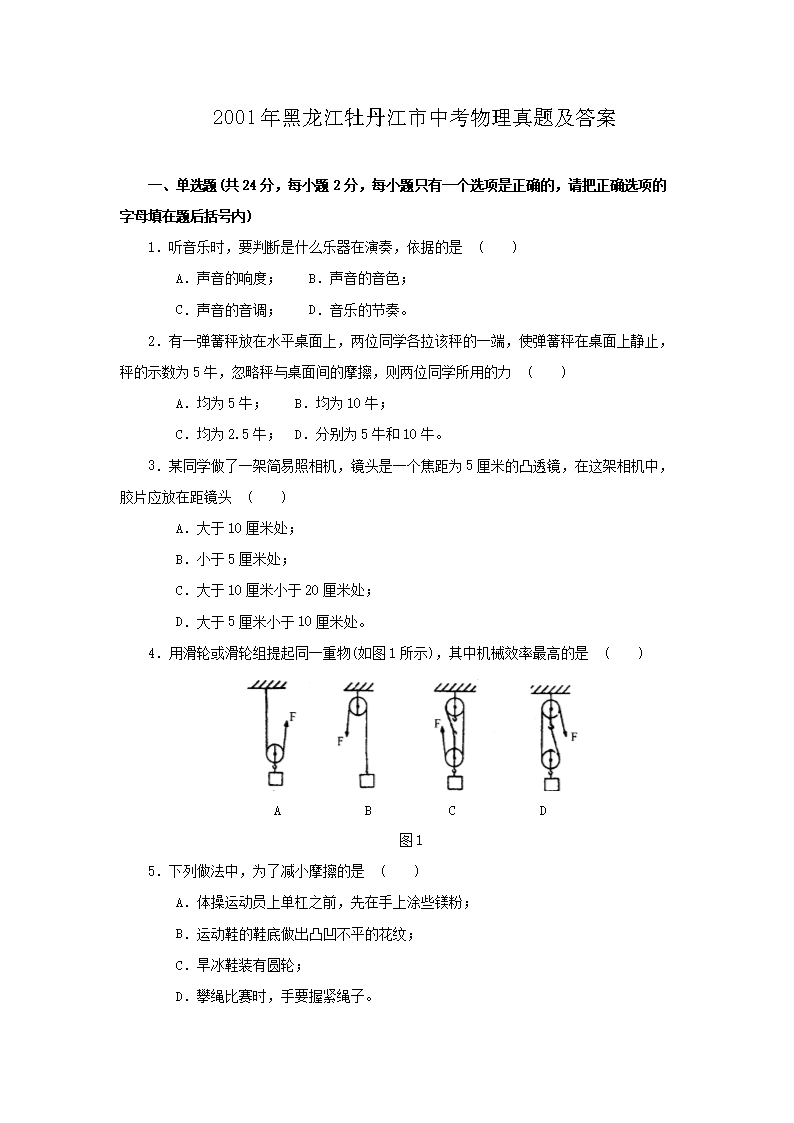 2001年黑龙江牡丹江市中考物理真题及答案

一、单选题(共24分，每小题2分，每小题只有一个选项是正确的，请把正确选项的字母填在题后括号内)

1．听音乐时，要判断是什么乐器在演奏，依据的是 （　　）

A．声音的响度；　　B．声音的音色；

C．声音的音调；　　D．音乐的节奏。

2．有一弹簧秤放在水平桌面上，两位同学各拉该秤的一端，使弹簧秤在桌面上静止，秤的示数为5牛，忽略秤与桌面间的摩擦，则两位同学所用的力 （　　）

A．均为5牛；　　B．均为10牛；

C．均为2.5牛；　D．分别为5牛和10牛。

3．某同学做了一架简易照相机，镜头是一个焦距为5厘米的凸透镜，在这架相机中，胶片应放在距镜头 （　　）

A．大于10厘米处；

B．小于5厘米处；

C．大于10厘米小于20厘米处；

D．大于5厘米小于10厘米处。

4．用滑轮或滑轮组提起同一重物(如图1所示)，其中机械效率最高的是 （　　）

F　F　F　F

A　B　C　D

图1

5．下列做法中，为了减小摩擦的是 （　　）

A．体操运动员上单杠之前，先在手上涂些镁粉；

B．运动鞋的鞋底做出凸凹不平的花纹；

C．旱冰鞋装有圆轮；

D．攀绳比赛时，手要握紧绳子。